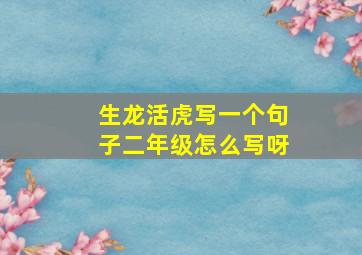 生龙活虎写一个句子二年级怎么写呀